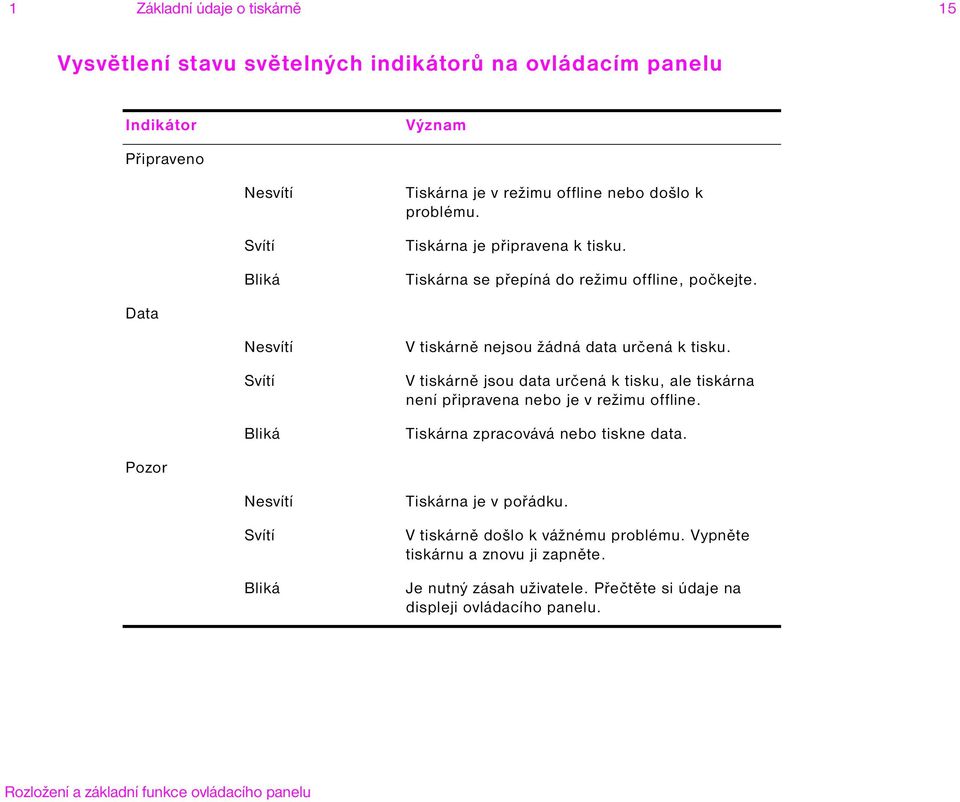 1 Základní údaje o tiskárně 15

Vysvětlení stavu světelných indikátorů na ovládacím panelu

| Indikátor | | Význam |
|---|---|---|
| Připraveno | | |
| | Nesvítí | Tiskárna je v režimu offline nebo došlo k problému. |
| | Svítí | Tiskárna je připravena k tisku. |
| | Bliká | Tiskárna se přepíná do režimu offline, počkejte. |
| Data | | |
| | Nesvítí | V tiskárně nejsou žádná data určená k tisku. |
| | Svítí | V tiskárně jsou data určená k tisku, ale tiskárna není připravena nebo je v režimu offline. |
| | Bliká | Tiskárna zpracovává nebo tiskne data. |
| Pozor | | |
| | Nesvítí | Tiskárna je v pořádku. |
| | Svítí | V tiskárně došlo k vážnému problému. Vypněte tiskárnu a znovu ji zapněte. |
| | Bliká | Je nutný zásah uživatele. Přečtěte si údaje na displeji ovládacího panelu. |

Rozložení a základní funkce ovládacího panelu